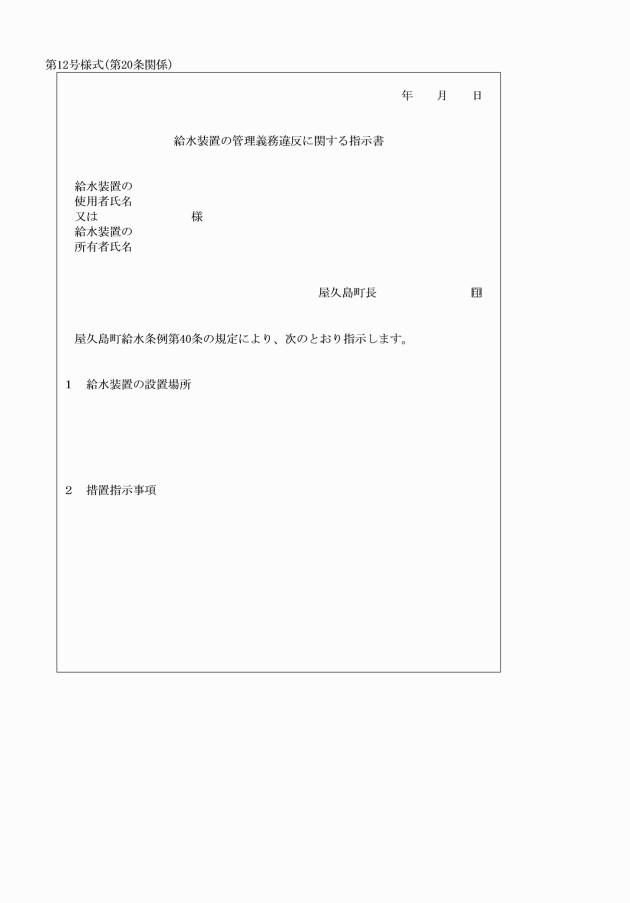 第12号様式(第20条関係)

年　月　日

給水装置の管理義務違反に関する指示書

給水装置の
使用者氏名
又は　　　　　　様
給水装置の
所有者氏名

屋久島町長　　　　印

屋久島町給水条例第40条の規定により、次のとおり指示します。

1　給水装置の設置場所

2　措置指示事項